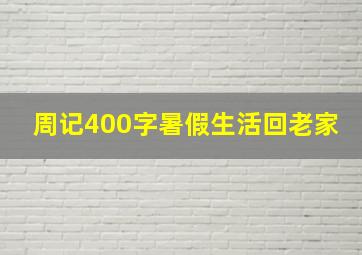 周记400字暑假生活回老家